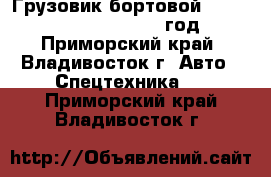 Грузовик бортовой
год
Приморский край Владивосток г Авто Спецтехника
Приморский край Владивосток г

http://Объявлений.сайт